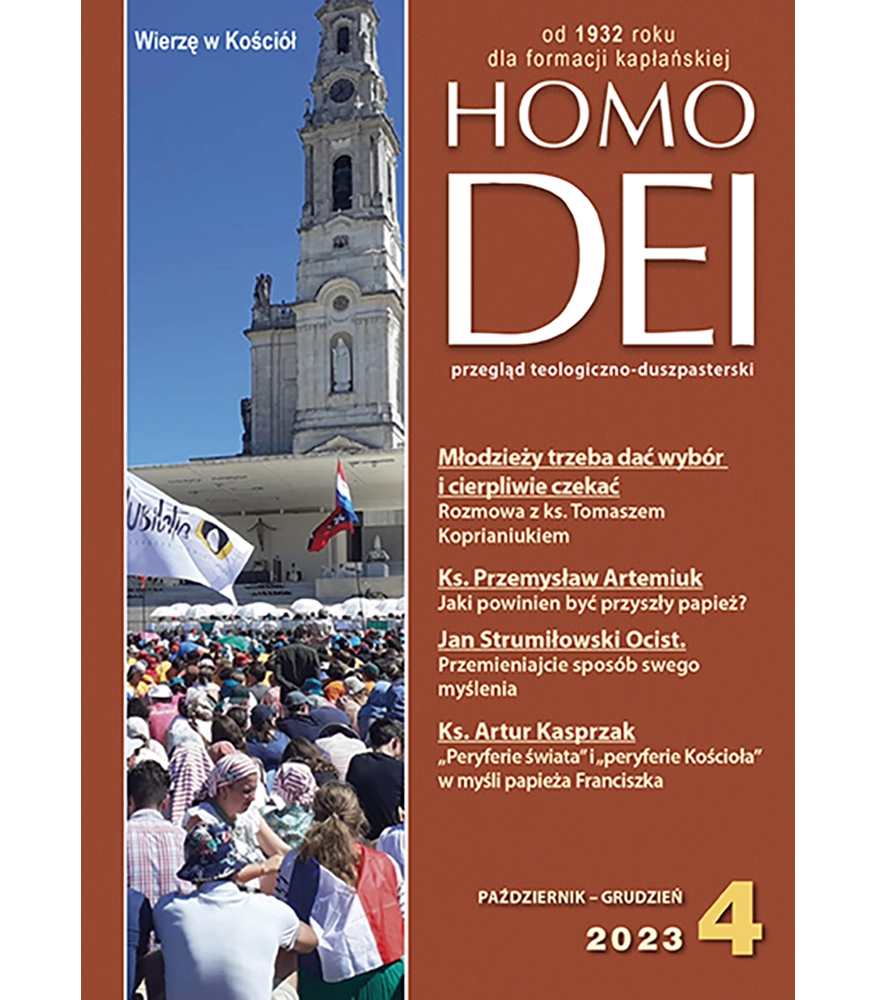 Wierzę w Kościół

od 1932 roku
dla formacji kapłańskiej

HOMO
DEI

przegląd teologiczno-duszpasterski

Młodzieży trzeba dać wybór
i cierpliwie czekać
Rozmowa z ks. Tomaszem Koprianiukiem

Ks. Przemysław Artemiuk
Jaki powinien być przyszły papież?

Jan Strumiłowski Ocist.
Przemieniajcie sposób swego myślenia

Ks. Artur Kasprzak
„Peryferie świata" i „peryferie Kościoła" w myśli papieża Franciszka

PAŹDZIERNIK – GRUDZIEŃ
2023 4